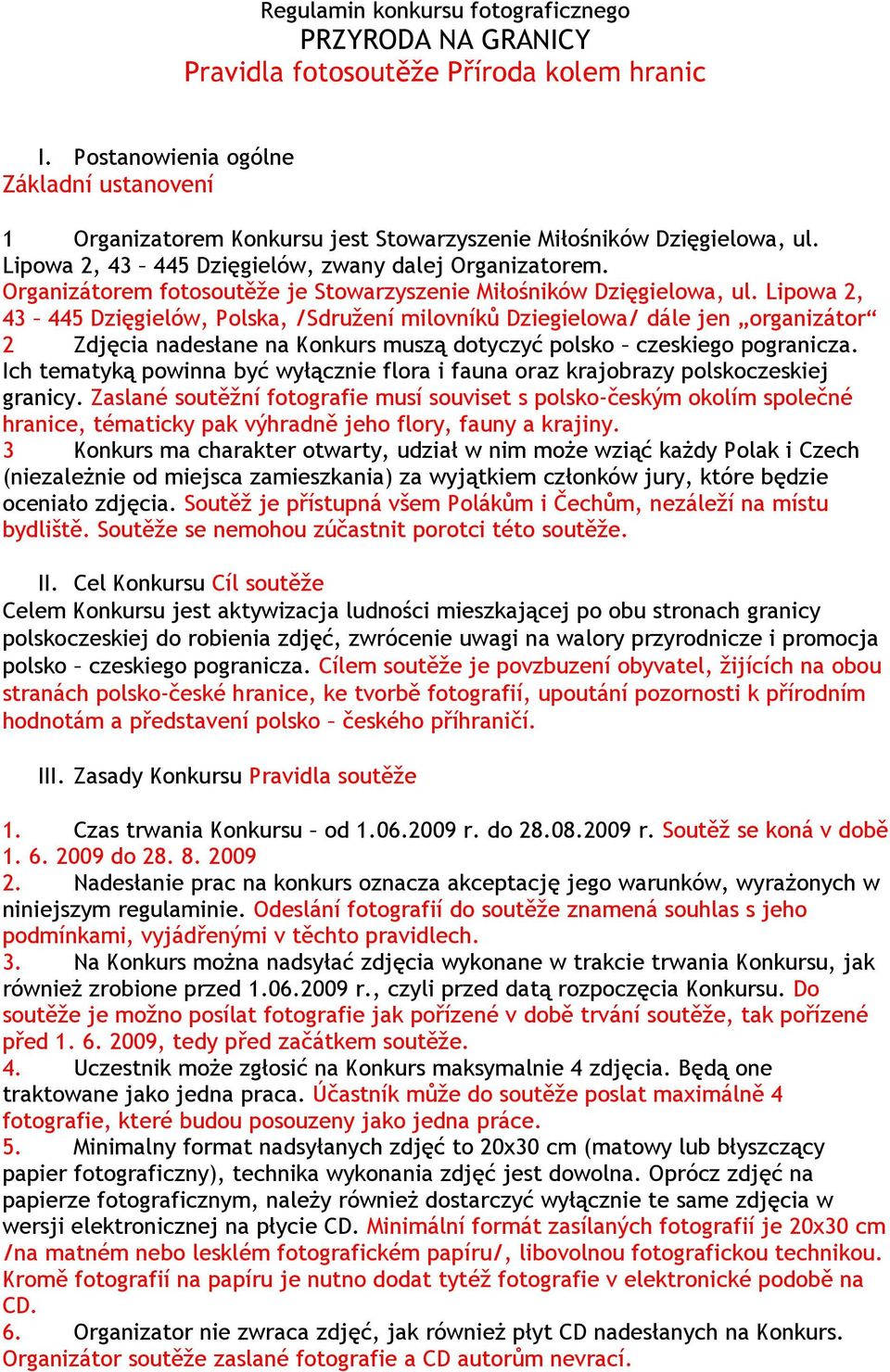 Regulamin konkursu fotograficznego
PRZYRODA NA GRANICY
Pravidla fotosoutěže Příroda kolem hranic

I. Postanowienia ogólne
Základní ustanovení

1 Organizatorem Konkursu jest Stowarzyszenie Miłośników Dzięgielowa, ul. Lipowa 2, 43 – 445 Dzięgielów, zwany dalej Organizatorem. Organizátorem fotosoutěže je Stowarzyszenie Miłośników Dzięgielowa, ul. Lipowa 2, 43 – 445 Dzięgielów, Polska, /Sdružení milovníků Dziegielowa/ dále jen „organizátor“
2 Zdjęcia nadesłane na Konkurs muszą dotyczyć polsko – czeskiego pogranicza. Ich tematyką powinna być wyłącznie flora i fauna oraz krajobrazy polskoczeskiej granicy. Zaslané soutěžní fotografie musí souviset s polsko-českým okolím společné hranice, tématicky pak výhradně jeho flory, fauny a krajiny.
3 Konkurs ma charakter otwarty, udział w nim może wziąć każdy Polak i Czech (niezależnie od miejsca zamieszkania) za wyjątkiem członków jury, które będzie oceniało zdjęcia. Soutěž je přístupná všem Polákům i Čechům, nezáleží na místu bydliště. Soutěže se nemohou zúčastnit porotci této soutěže.

II. Cel Konkursu Cíl soutěže
Celem Konkursu jest aktywizacja ludności mieszkającej po obu stronach granicy polskoczeskiej do robienia zdjęć, zwrócenie uwagi na walory przyrodnicze i promocja polsko – czeskiego pogranicza. Cílem soutěže je povzbuzení obyvatel, žijících na obou stranách polsko-české hranice, ke tvorbě fotografií, upoutání pozornosti k přírodním hodnotám a představení polsko – českého příhraničí.

III. Zasady Konkursu Pravidla soutěže

1. Czas trwania Konkursu – od 1.06.2009 r. do 28.08.2009 r. Soutěž se koná v době 1. 6. 2009 do 28. 8. 2009
2. Nadesłanie prac na konkurs oznacza akceptację jego warunków, wyrażonych w niniejszym regulaminie. Odeslání fotografií do soutěže znamená souhlas s jeho podmínkami, vyjádřenými v těchto pravidlech.
3. Na Konkurs można nadsyłać zdjęcia wykonane w trakcie trwania Konkursu, jak również zrobione przed 1.06.2009 r., czyli przed datą rozpoczęcia Konkursu. Do soutěže je možno posílat fotografie jak pořízené v době trvání soutěže, tak pořízené před 1. 6. 2009, tedy před začátkem soutěže.
4. Uczestnik może zgłosić na Konkurs maksymalnie 4 zdjęcia. Będą one traktowane jako jedna praca. Účastník může do soutěže poslat maximálně 4 fotografie, které budou posouzeny jako jedna práce.
5. Minimalny format nadsyłanych zdjęć to 20x30 cm (matowy lub błyszczący papier fotograficzny), technika wykonania zdjęć jest dowolna. Oprócz zdjęć na papierze fotograficznym, należy również dostarczyć wyłącznie te same zdjęcia w wersji elektronicznej na płycie CD. Minimální formát zasílaných fotografií je 20x30 cm /na matném nebo lesklém fotografickém papíru/, libovolnou fotografickou technikou. Kromě fotografií na papíru je nutno dodat tytéž fotografie v elektronické podobě na CD.
6. Organizator nie zwraca zdjęć, jak również płyt CD nadesłanych na Konkurs. Organizátor soutěže zaslané fotografie a CD autorům nevrací.